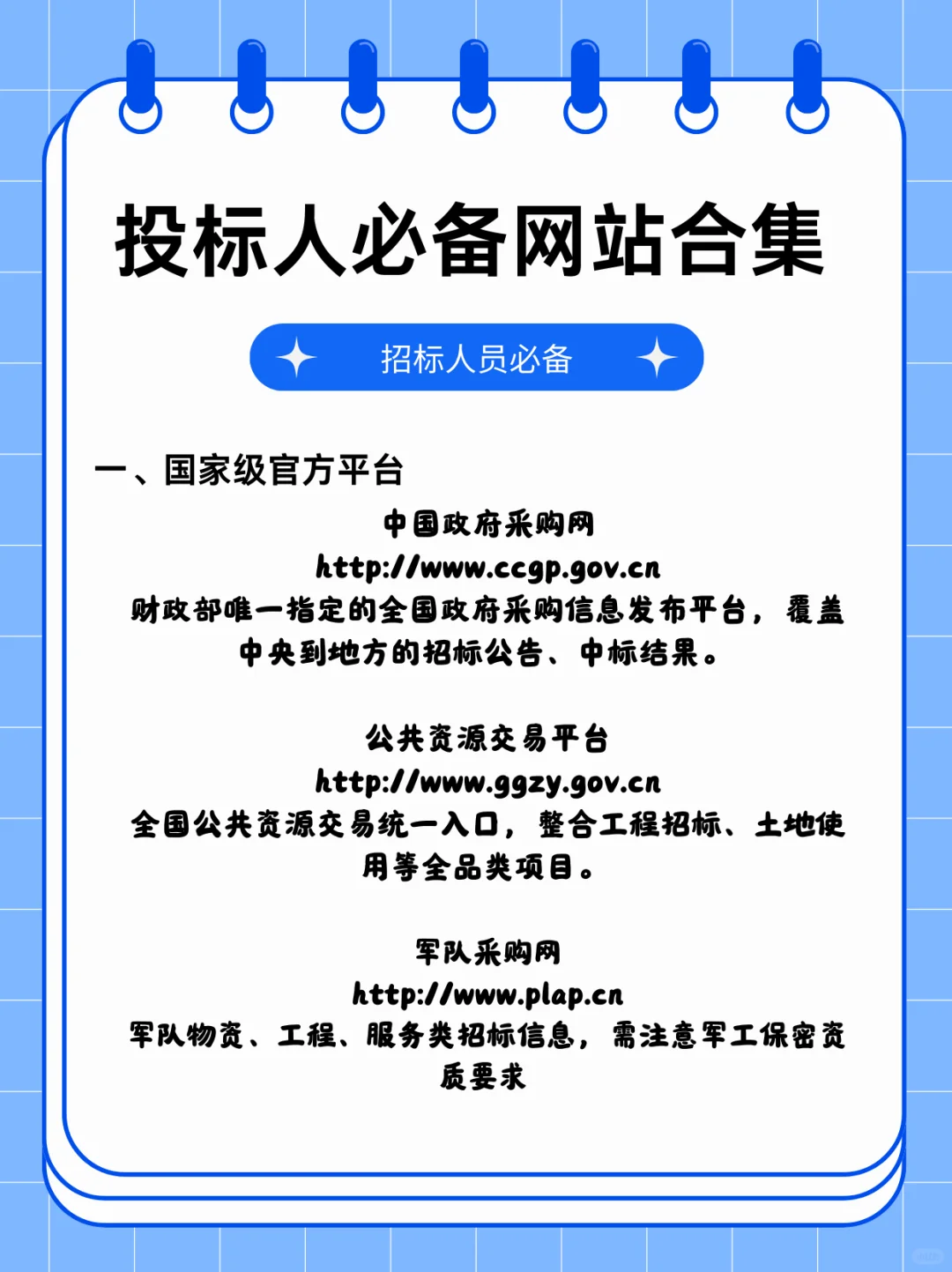 投标人必备网站合集

招标人员必备

一、国家级官方平台

中国政府采购网
http://www.ccgp.gov.cn
财政部唯一指定的全国政府采购信息发布平台，覆盖中央到地方的招标公告、中标结果。

公共资源交易平台
http://www.ggzy.gov.cn
全国公共资源交易统一入口，整合工程招标、土地使用等全品类项目。

军队采购网
http://www.plap.cn
军队物资、工程、服务类招标信息，需注意军工保密资质要求